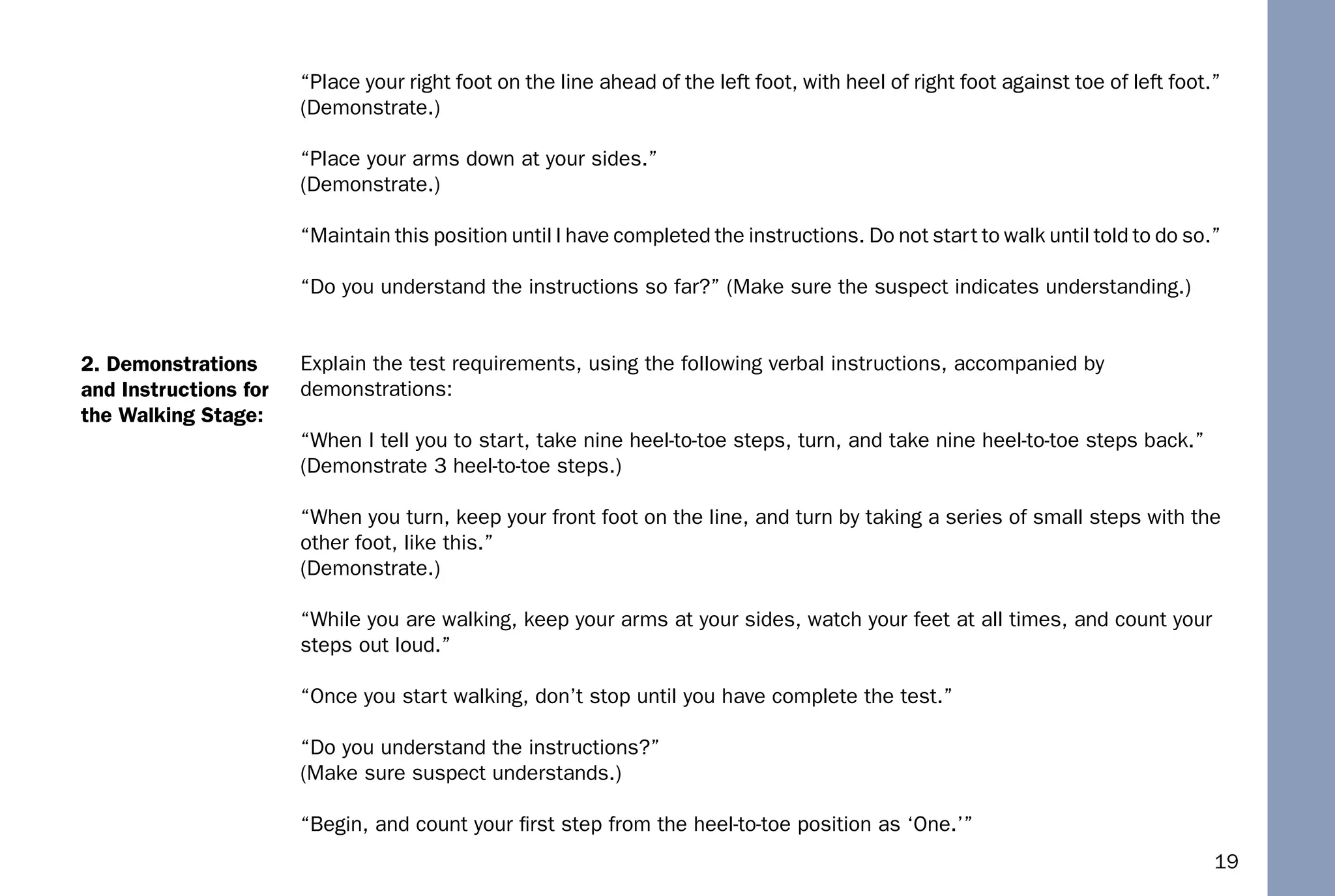 “Place your right foot on the line ahead of the left foot, with heel of right foot against toe of left foot.” (Demonstrate.)

“Place your arms down at your sides.”
(Demonstrate.)

“Maintain this position until I have completed the instructions. Do not start to walk until told to do so.”

“Do you understand the instructions so far?” (Make sure the suspect indicates understanding.)

2. Demonstrations and Instructions for the Walking Stage:

Explain the test requirements, using the following verbal instructions, accompanied by demonstrations:

“When I tell you to start, take nine heel-to-toe steps, turn, and take nine heel-to-toe steps back.” (Demonstrate 3 heel-to-toe steps.)

“When you turn, keep your front foot on the line, and turn by taking a series of small steps with the other foot, like this.”
(Demonstrate.)

“While you are walking, keep your arms at your sides, watch your feet at all times, and count your steps out loud.”

“Once you start walking, don’t stop until you have complete the test.”

“Do you understand the instructions?”
(Make sure suspect understands.)

“Begin, and count your first step from the heel-to-toe position as ‘One.’”

19